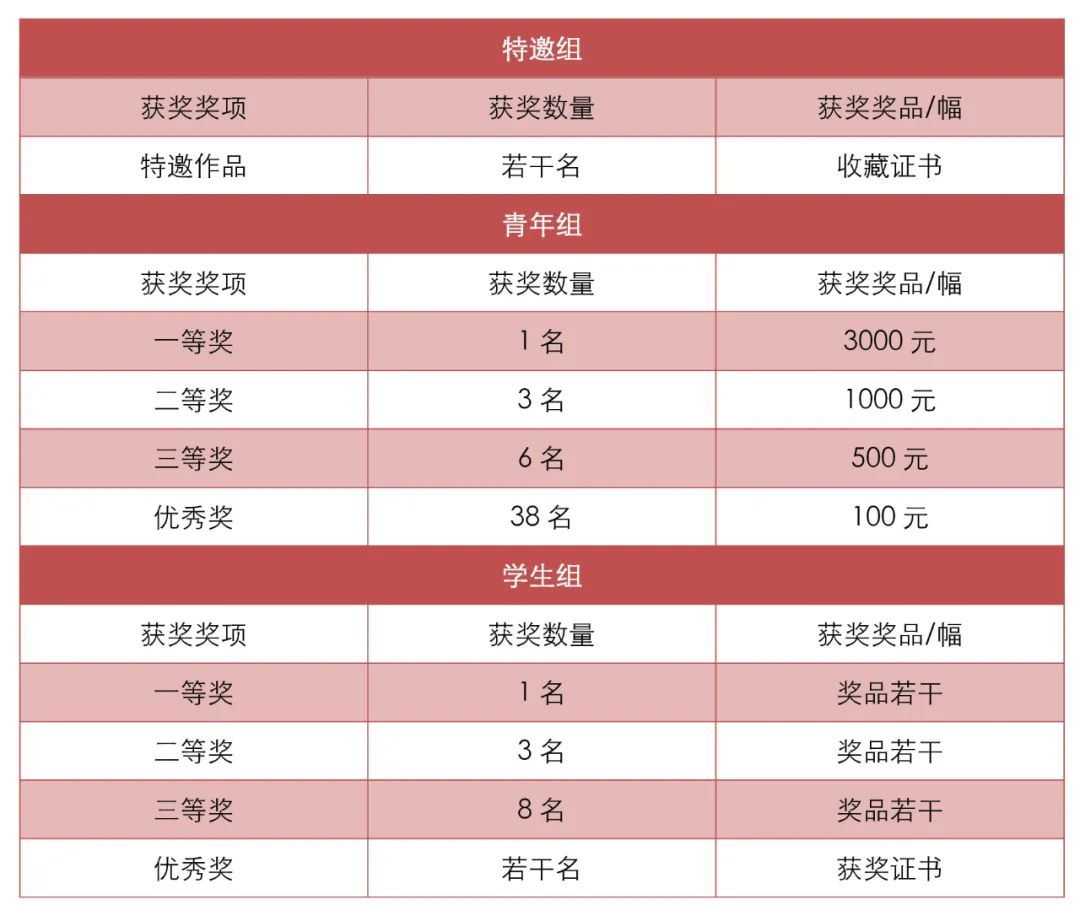 | 特邀组 | | |
|---|---|---|
| 获奖奖项 | 获奖数量 | 获奖奖品/幅 |
| 特邀作品 | 若干名 | 收藏证书 |
| 青年组 | | |
| 获奖奖项 | 获奖数量 | 获奖奖品/幅 |
| 一等奖 | 1 名 | 3000 元 |
| 二等奖 | 3 名 | 1000 元 |
| 三等奖 | 6 名 | 500 元 |
| 优秀奖 | 38 名 | 100 元 |
| 学生组 | | |
| 获奖奖项 | 获奖数量 | 获奖奖品/幅 |
| 一等奖 | 1 名 | 奖品若干 |
| 二等奖 | 3 名 | 奖品若干 |
| 三等奖 | 8 名 | 奖品若干 |
| 优秀奖 | 若干名 | 获奖证书 |